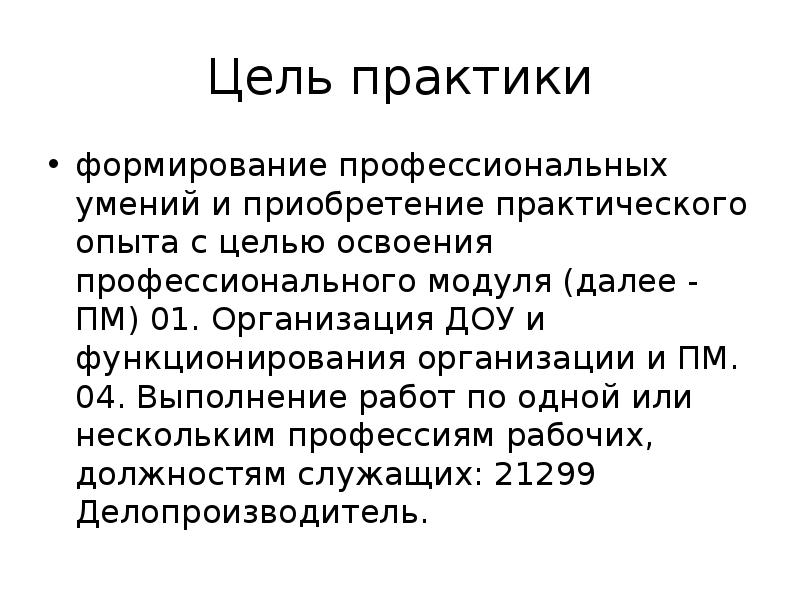 Цель практики

• формирование профессиональных умений и приобретение практического опыта с целью освоения профессионального модуля (далее - ПМ) 01. Организация ДОУ и функционирования организации и ПМ. 04. Выполнение работ по одной или нескольким профессиям рабочих, должностям служащих: 21299 Делопроизводитель.